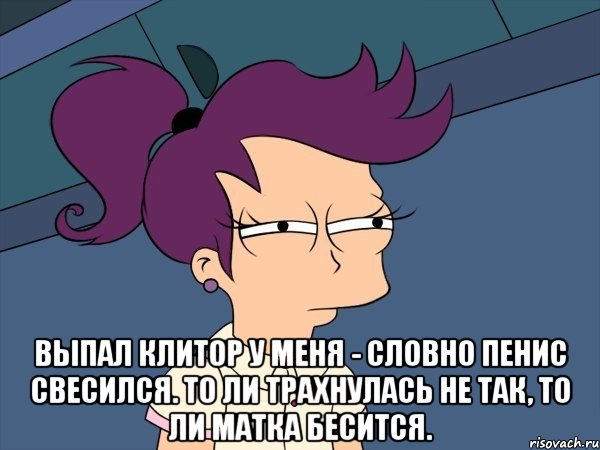 ВЫПАЛ КЛИТОР У МЕНЯ - СЛОВНО ПЕНИС СВЕСИЛСЯ. ТО ЛИ ТРАХНУЛАСЬ НЕ ТАК, ТО ЛИ МАТКА БЕСИТСЯ.

risovach.ru